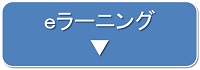 eラーニング
▼